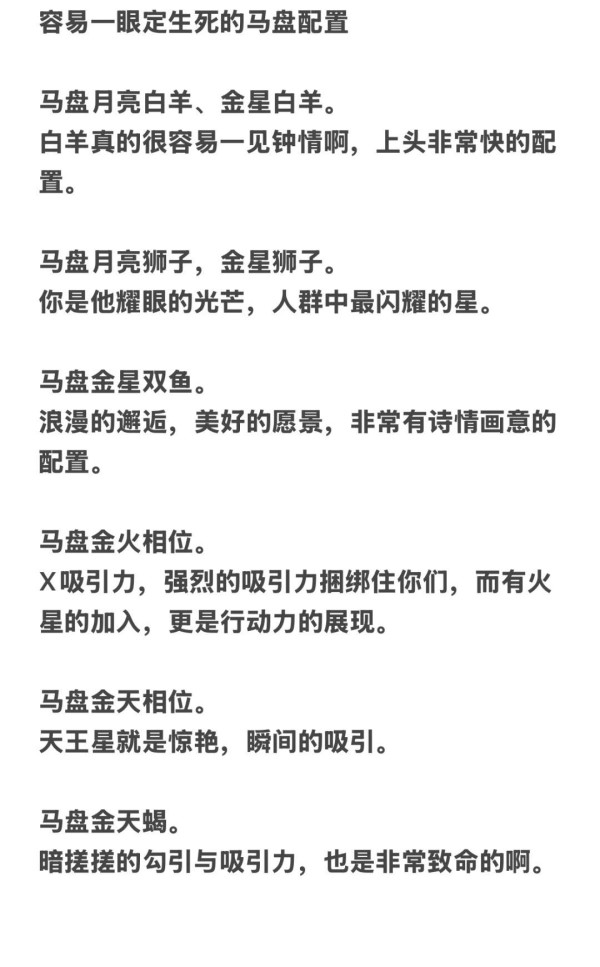 容易一眼定生死的马盘配置

马盘月亮白羊、金星白羊。
白羊真的很容易一见钟情啊，上头非常快的配置。

马盘月亮狮子，金星狮子。
你是他耀眼的光芒，人群中最闪耀的星。

马盘金星双鱼。
浪漫的邂逅，美好的愿景，非常有诗情画意的配置。

马盘金火相位。
X吸引力，强烈的吸引力捆绑住你们，而有火星的加入，更是行动力的展现。

马盘金天相位。
天王星就是惊艳，瞬间的吸引。

马盘金天蝎。
暗搓搓的勾引与吸引力，也是非常致命的啊。